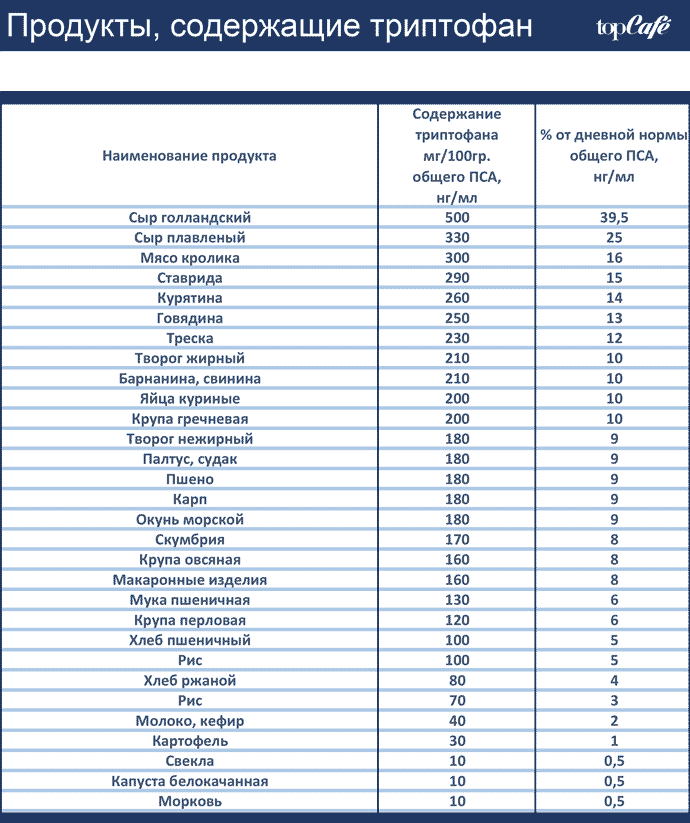 Продукты, содержащие триптофан

topCafé

| Наименование продукта | Содержание триптофана мг/100гр. общего ПСА, нг/мл | % от дневной нормы общего ПСА, нг/мл |
|---|---|---|
| Сыр голландский | 500 | 39,5 |
| Сыр плавленый | 330 | 25 |
| Мясо кролика | 300 | 16 |
| Ставрида | 290 | 15 |
| Курятина | 260 | 14 |
| Говядина | 250 | 13 |
| Треска | 230 | 12 |
| Творог жирный | 210 | 10 |
| Барнанина, свинина | 210 | 10 |
| Яйца куриные | 200 | 10 |
| Крупа гречневая | 200 | 10 |
| Творог нежирный | 180 | 9 |
| Палтус, судак | 180 | 9 |
| Пшено | 180 | 9 |
| Карп | 180 | 9 |
| Окунь морской | 180 | 9 |
| Скумбрия | 170 | 8 |
| Крупа овсяная | 160 | 8 |
| Макаронные изделия | 160 | 8 |
| Мука пшеничная | 130 | 6 |
| Крупа перловая | 120 | 6 |
| Хлеб пшеничный | 100 | 5 |
| Рис | 100 | 5 |
| Хлеб ржаной | 80 | 4 |
| Рис | 70 | 3 |
| Молоко, кефир | 40 | 2 |
| Картофель | 30 | 1 |
| Свекла | 10 | 0,5 |
| Капуста белокачанная | 10 | 0,5 |
| Морковь | 10 | 0,5 |